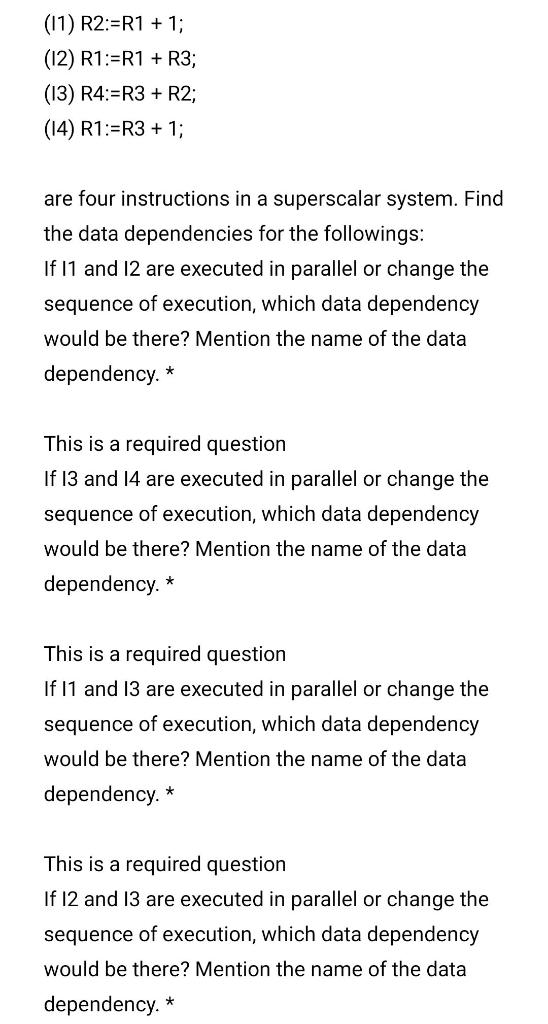 (I1) R2:=R1 + 1;
(I2) R1:=R1 + R3;
(I3) R4:=R3 + R2;
(I4) R1:=R3 + 1;

are four instructions in a superscalar system. Find the data dependencies for the followings:
If I1 and I2 are executed in parallel or change the sequence of execution, which data dependency would be there? Mention the name of the data dependency. *

This is a required question
If I3 and I4 are executed in parallel or change the sequence of execution, which data dependency would be there? Mention the name of the data dependency. *

This is a required question
If I1 and I3 are executed in parallel or change the sequence of execution, which data dependency would be there? Mention the name of the data dependency. *

This is a required question
If I2 and I3 are executed in parallel or change the sequence of execution, which data dependency would be there? Mention the name of the data dependency. *